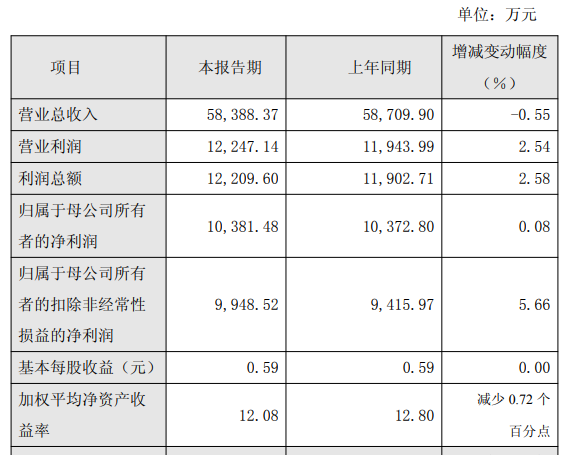 单位：万元

| 项目 | 本报告期 | 上年同期 | 增减变动幅度（%） |
|---|---|---|---|
| 营业总收入 | 58,388.37 | 58,709.90 | -0.55 |
| 营业利润 | 12,247.14 | 11,943.99 | 2.54 |
| 利润总额 | 12,209.60 | 11,902.71 | 2.58 |
| 归属于母公司所有者的净利润 | 10,381.48 | 10,372.80 | 0.08 |
| 归属于母公司所有者的扣除非经常性损益的净利润 | 9,948.52 | 9,415.97 | 5.66 |
| 基本每股收益（元） | 0.59 | 0.59 | 0.00 |
| 加权平均净资产收益率 | 12.08 | 12.80 | 减少0.72个百分点 |